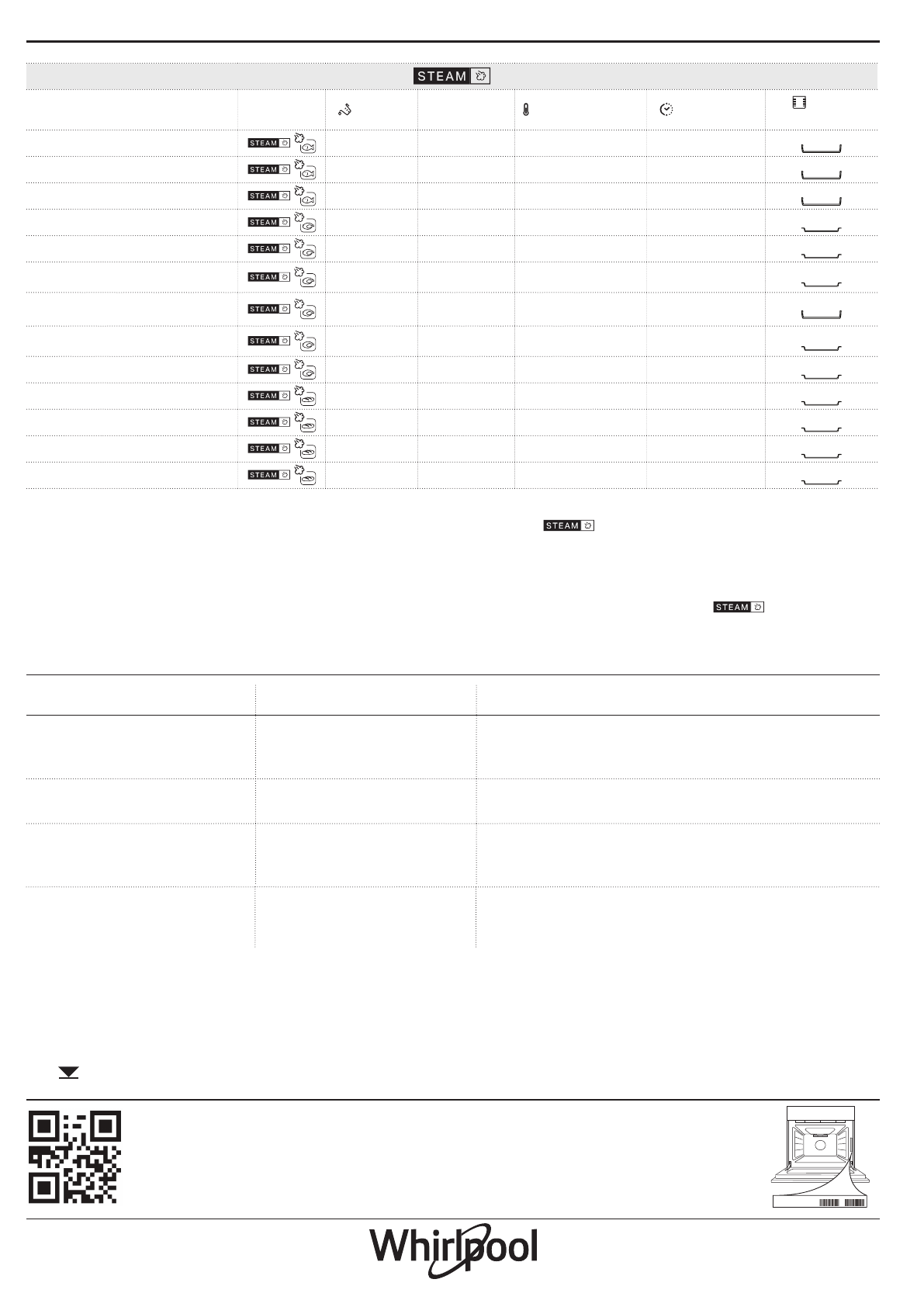 STEAM

STEAM STEAM STEAM STEAM STEAM STEAM STEAM STEAM STEAM STEAM STEAM STEAM STEAM

STEAM

STEAM

Whirlpool